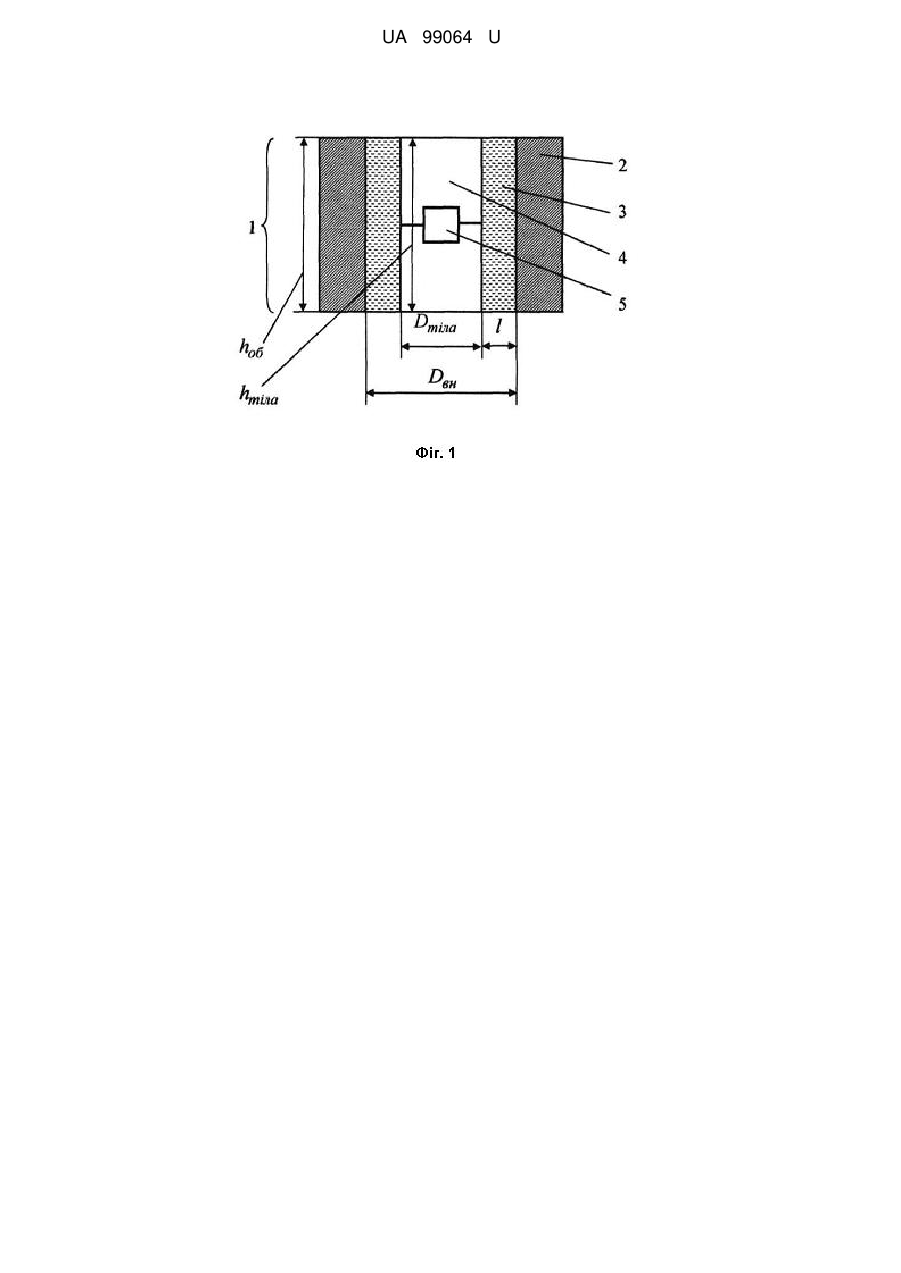 UA 99064 U

1

2

3

4

5

$h_{об}$

$h_{тіла}$

$D_{тіла}$

$l$

$D_{вн}$

Фіг. 1